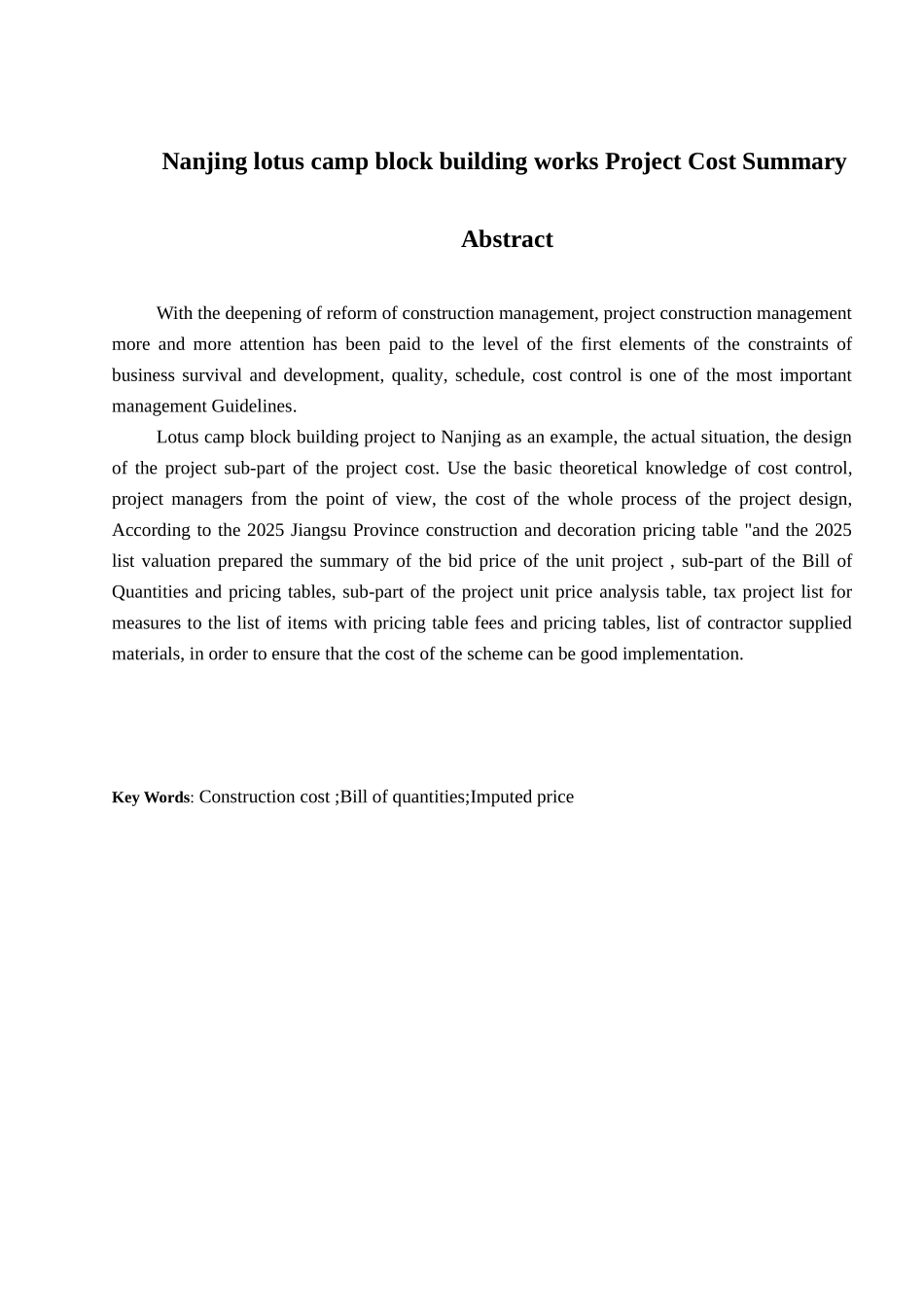 Nanjing lotus camp block building works Project Cost Summary

Abstract

With the deepening of reform of construction management, project construction management more and more attention has been paid to the level of the first elements of the constraints of business survival and development, quality, schedule, cost control is one of the most important management Guidelines.

Lotus camp block building project to Nanjing as an example, the actual situation, the design of the project sub-part of the project cost. Use the basic theoretical knowledge of cost control, project managers from the point of view, the cost of the whole process of the project design, According to the 2025 Jiangsu Province construction and decoration pricing table "and the 2025 list valuation prepared the summary of the bid price of the unit project , sub-part of the Bill of Quantities and pricing tables, sub-part of the project unit price analysis table, tax project list for measures to the list of items with pricing table fees and pricing tables, list of contractor supplied materials, in order to ensure that the cost of the scheme can be good implementation.

Key Words: Construction cost ;Bill of quantities;Imputed price